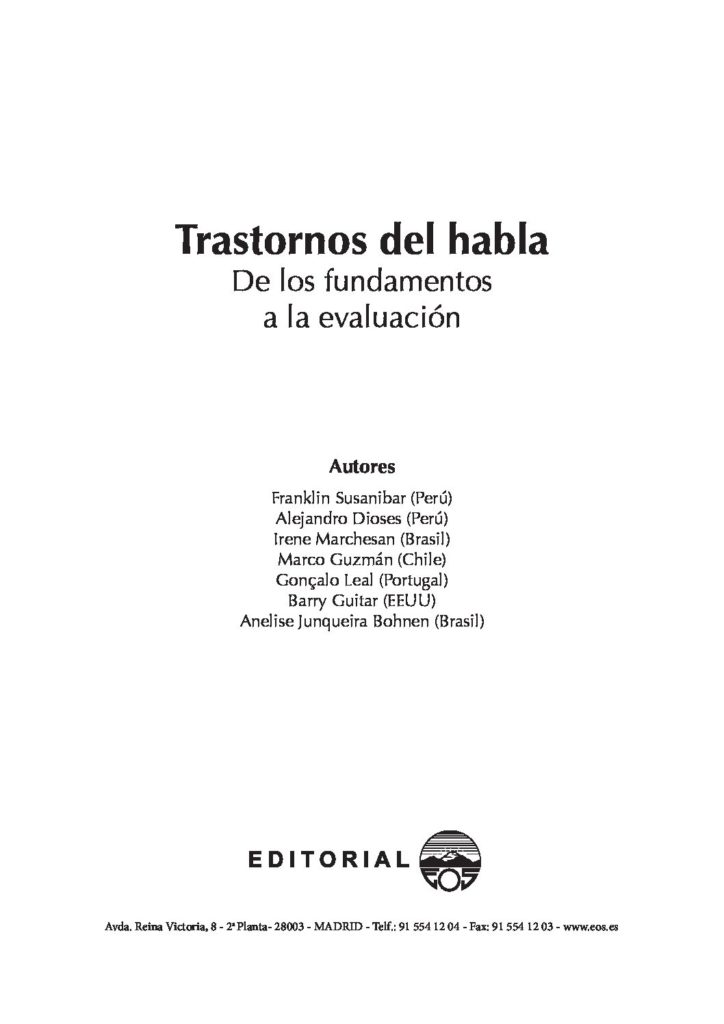 Trastornos del habla
De los fundamentos
a la evaluación

Autores

Franklin Susanibar (Perú)
Alejandro Dioses (Perú)
Irene Marchesan (Brasil)
Marco Guzmán (Chile)
Gonçalo Leal (Portugal)
Barry Guitar (EEUU)
Anelise Junqueira Bohnen (Brasil)

EDITORIAL EOS

Avda. Reina Victoria, 8 - 2ª Planta- 28003 - MADRID - Telf.: 91 554 12 04 - Fax: 91 554 12 03 - www.eos.es